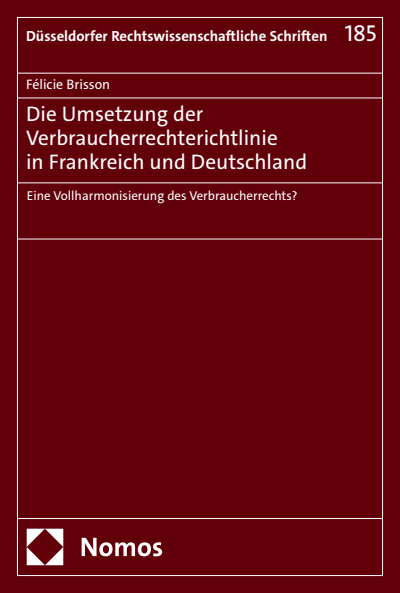 Düsseldorfer Rechtswissenschaftliche Schriften 185

Félicie Brisson

Die Umsetzung der Verbraucherrechterichtlinie in Frankreich und Deutschland

Eine Vollharmonisierung des Verbraucherrechts?

Nomos